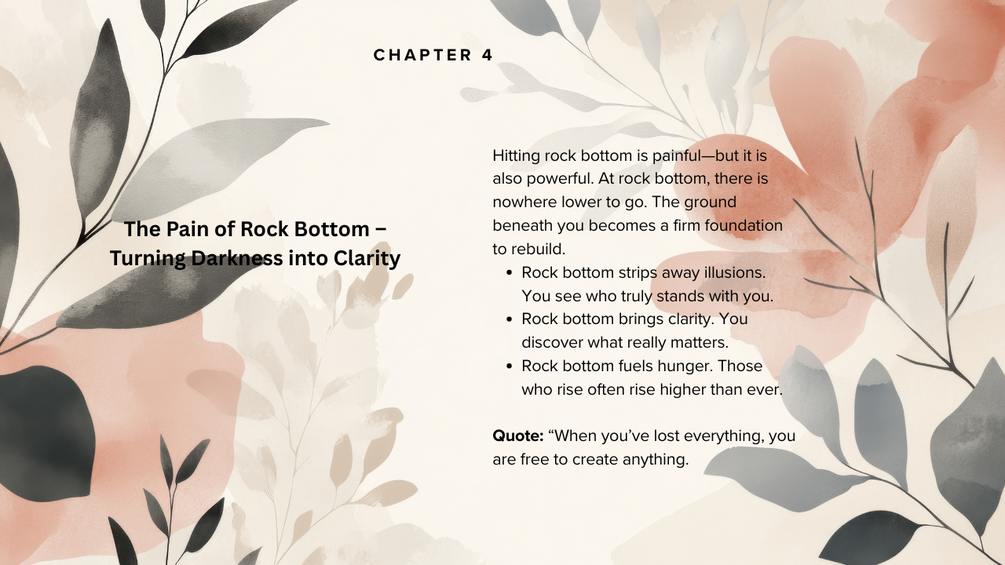 CHAPTER 4

The Pain of Rock Bottom – Turning Darkness into Clarity

Hitting rock bottom is painful—but it is also powerful. At rock bottom, there is nowhere lower to go. The ground beneath you becomes a firm foundation to rebuild.

• Rock bottom strips away illusions. You see who truly stands with you.
• Rock bottom brings clarity. You discover what really matters.
• Rock bottom fuels hunger. Those who rise often rise higher than ever.

Quote: "When you've lost everything, you are free to create anything.